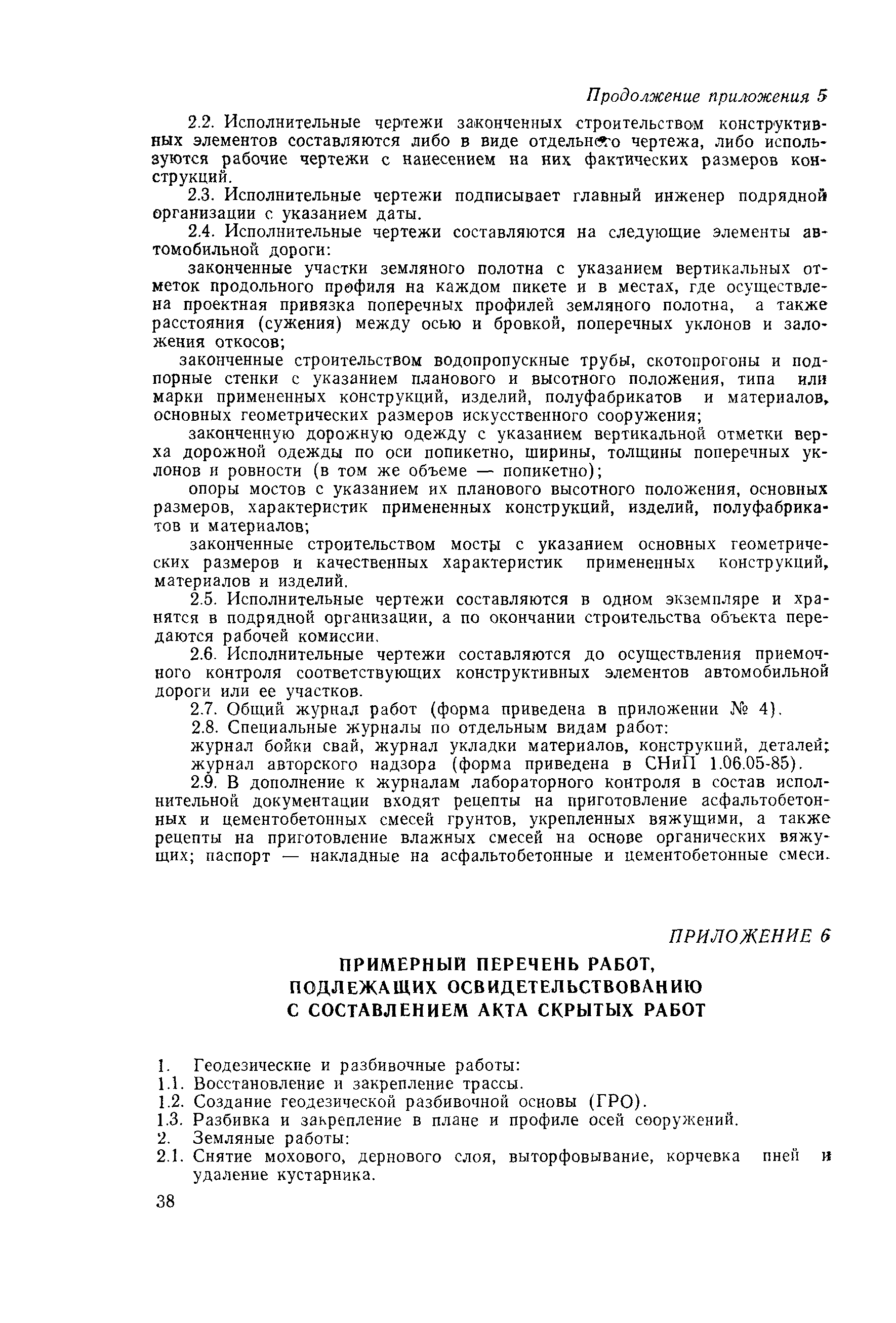 Продолжение приложения 5

2.2. Исполнительные чертежи законченных строительством конструктивных элементов составляются либо в виде отдельного чертежа, либо используются рабочие чертежи с нанесением на них фактических размеров конструкций.

2.3. Исполнительные чертежи подписывает главный инженер подрядной организации с указанием даты.

2.4. Исполнительные чертежи составляются на следующие элементы автомобильной дороги:

законченные участки земляного полотна с указанием вертикальных отметок продольного профиля на каждом пикете и в местах, где осуществлена проектная привязка поперечных профилей земляного полотна, а также расстояния (сужения) между осью и бровкой, поперечных уклонов и заложения откосов;

законченные строительством водопропускные трубы, скотопрогоны и подпорные стенки с указанием планового и высотного положения, типа или марки примененных конструкций, изделий, полуфабрикатов и материалов, основных геометрических размеров искусственного сооружения;

законченную дорожную одежду с указанием вертикальной отметки верха дорожной одежды по оси попикетно, ширины, толщины поперечных уклонов и ровности (в том же объеме — попикетно);

опоры мостов с указанием их планового высотного положения, основных размеров, характеристик примененных конструкций, изделий, полуфабрикатов и материалов;

законченные строительством мосты с указанием основных геометрических размеров и качественных характеристик примененных конструкций, материалов и изделий.

2.5. Исполнительные чертежи составляются в одном экземпляре и хранятся в подрядной организации, а по окончании строительства объекта передаются рабочей комиссии.

2.6. Исполнительные чертежи составляются до осуществления приемочного контроля соответствующих конструктивных элементов автомобильной дороги или ее участков.

2.7. Общий журнал работ (форма приведена в приложении № 4).

2.8. Специальные журналы по отдельным видам работ:

журнал бойки свай, журнал укладки материалов, конструкций, деталей; журнал авторского надзора (форма приведена в СНиП 1.06.05-85).

2.9. В дополнение к журналам лабораторного контроля в состав исполнительной документации входят рецепты на приготовление асфальтобетонных и цементобетонных смесей грунтов, укрепленных вяжущими, а также рецепты на приготовление влажных смесей на основе органических вяжущих; паспорт — накладные на асфальтобетонные и цементобетонные смеси.

ПРИЛОЖЕНИЕ 6

ПРИМЕРНЫЙ ПЕРЕЧЕНЬ РАБОТ, ПОДЛЕЖАЩИХ ОСВИДЕТЕЛЬСТВОВАНИЮ С СОСТАВЛЕНИЕМ АКТА СКРЫТЫХ РАБОТ

1. Геодезические и разбивочные работы:
1.1. Восстановление и закрепление трассы.
1.2. Создание геодезической разбивочной основы (ГРО).
1.3. Разбивка и закрепление в плане и профиле осей сооружений.
2. Земляные работы:
2.1. Снятие мохового, дернового слоя, выторфовывание, корчевка пней и удаление кустарника.

38